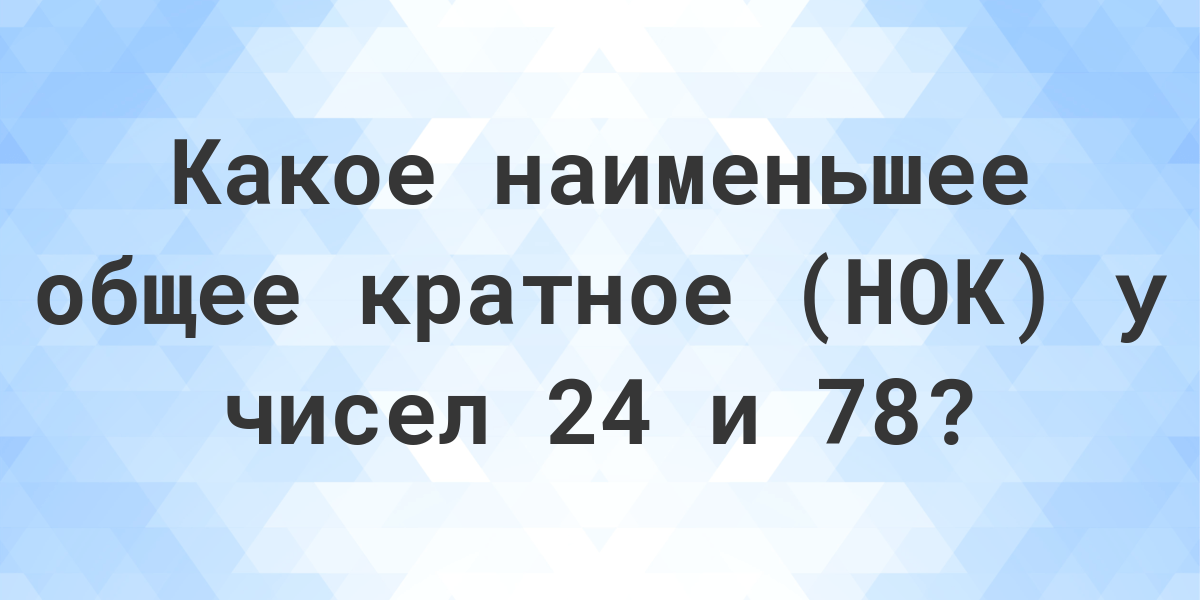 Какое наименьшее общее кратное (НОК) у чисел 24 и 78?